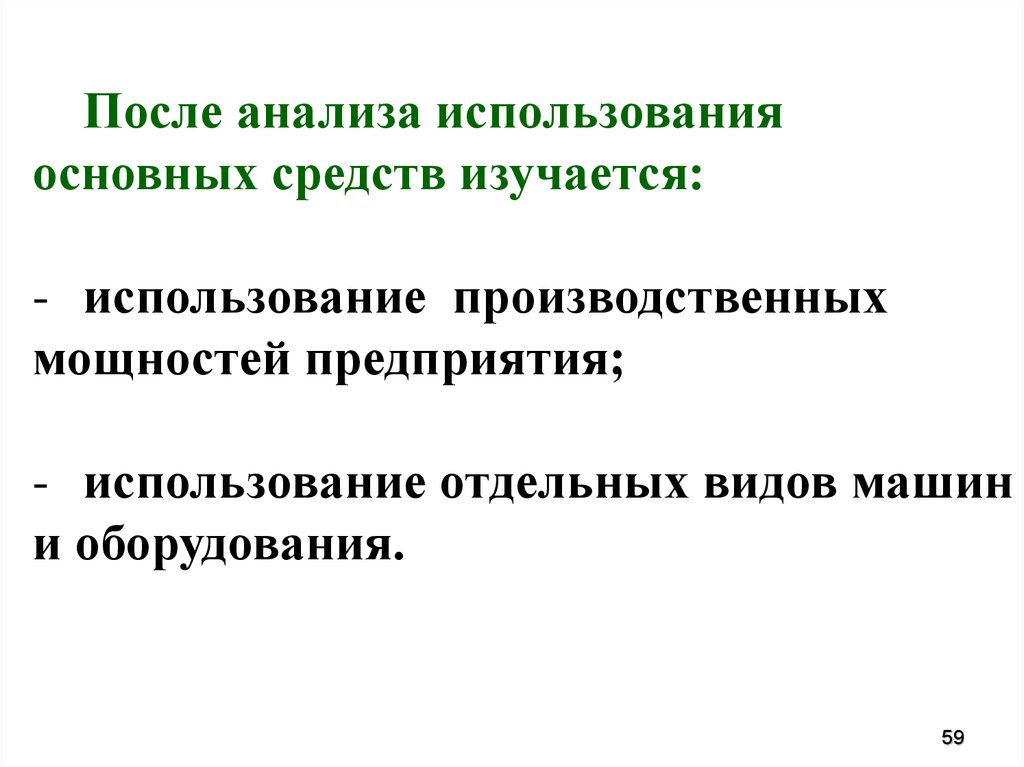 После анализа использования основных средств изучается:

- использование производственных мощностей предприятия;

- использование отдельных видов машин и оборудования.

59